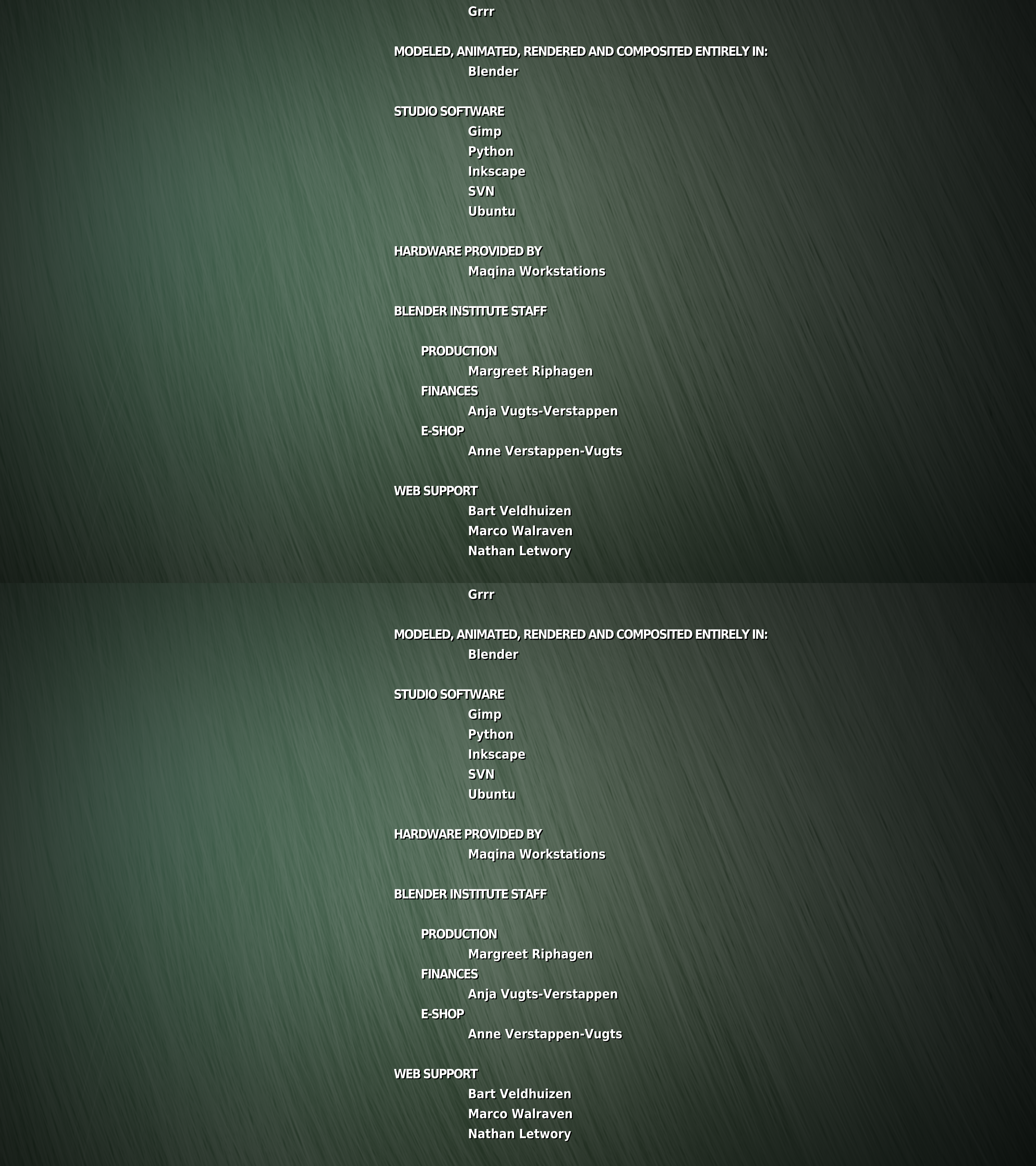 Grrr

MODELED, ANIMATED, RENDERED AND COMPOSITED ENTIRELY IN:
Blender

STUDIO SOFTWARE
Gimp
Python
Inkscape
SVN
Ubuntu

HARDWARE PROVIDED BY
Maqina Workstations

BLENDER INSTITUTE STAFF

PRODUCTION
Margreet Riphagen
FINANCES
Anja Vugts-Verstappen
E-SHOP
Anne Verstappen-Vugts

WEB SUPPORT
Bart Veldhuizen
Marco Walraven
Nathan Letwory

Grrr

MODELED, ANIMATED, RENDERED AND COMPOSITED ENTIRELY IN:
Blender

STUDIO SOFTWARE
Gimp
Python
Inkscape
SVN
Ubuntu

HARDWARE PROVIDED BY
Maqina Workstations

BLENDER INSTITUTE STAFF

PRODUCTION
Margreet Riphagen
FINANCES
Anja Vugts-Verstappen
E-SHOP
Anne Verstappen-Vugts

WEB SUPPORT
Bart Veldhuizen
Marco Walraven
Nathan Letwory